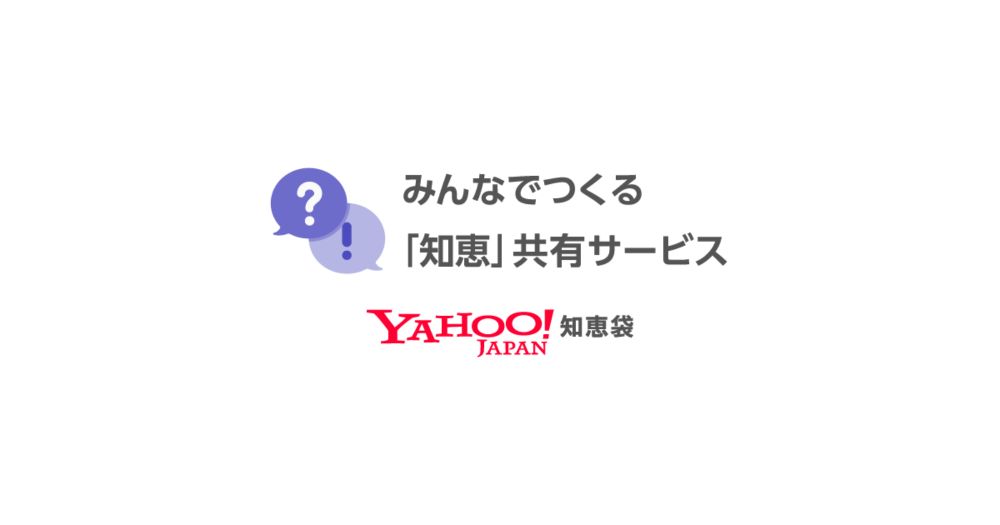 ?
!
みんなでつくる
「知恵」共有サービス

YAHOO! JAPAN 知恵袋